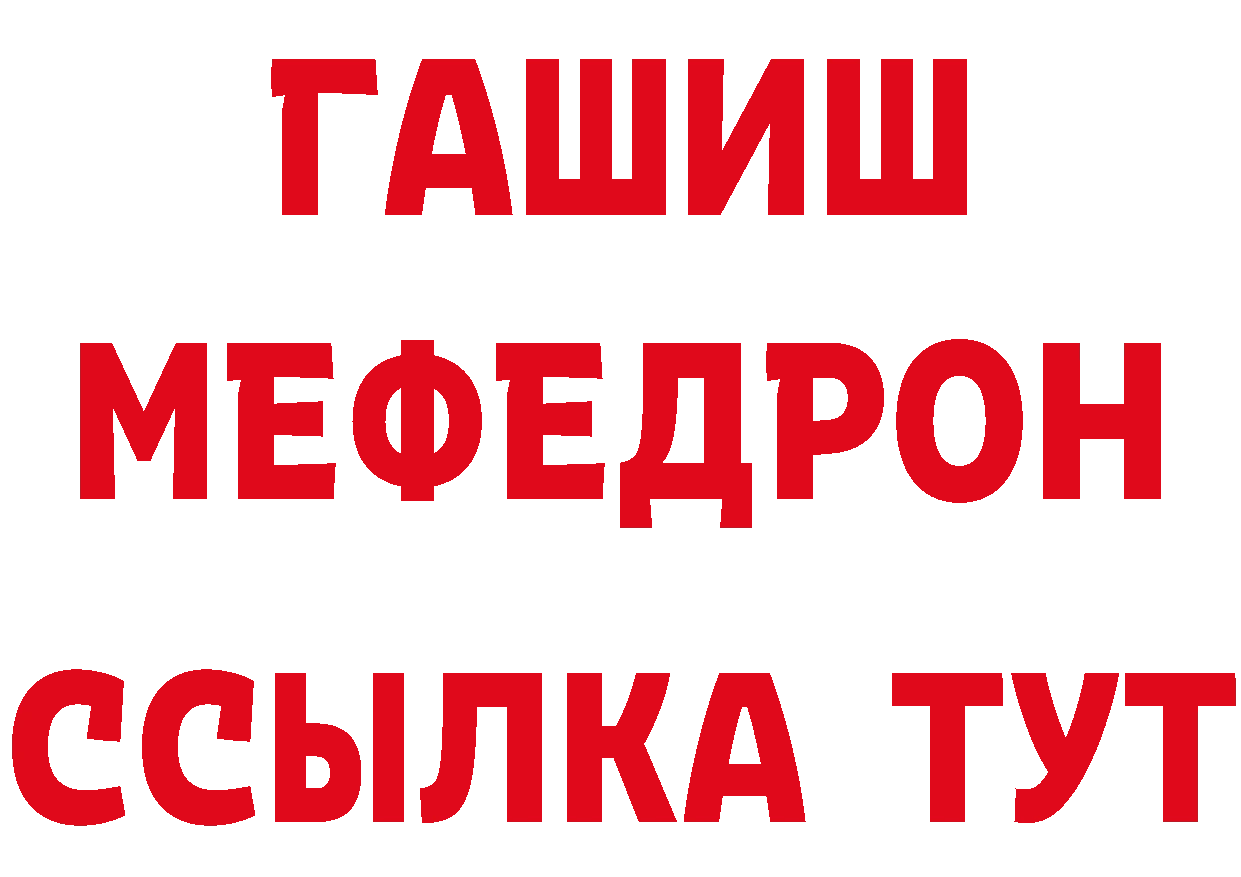 ГАШИШ
МЕФЕДРОН
ССЫЛКА ТУТ